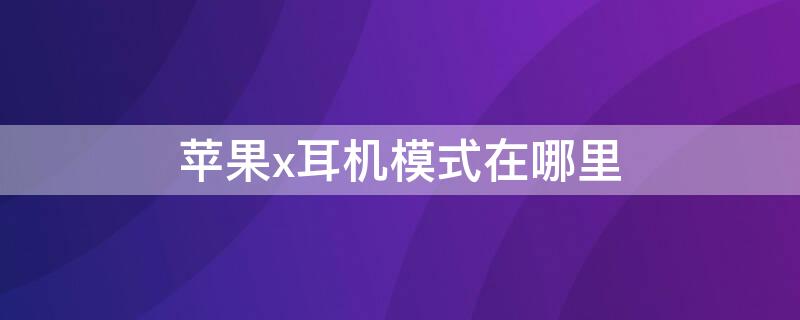 苹果x耳机模式在哪里